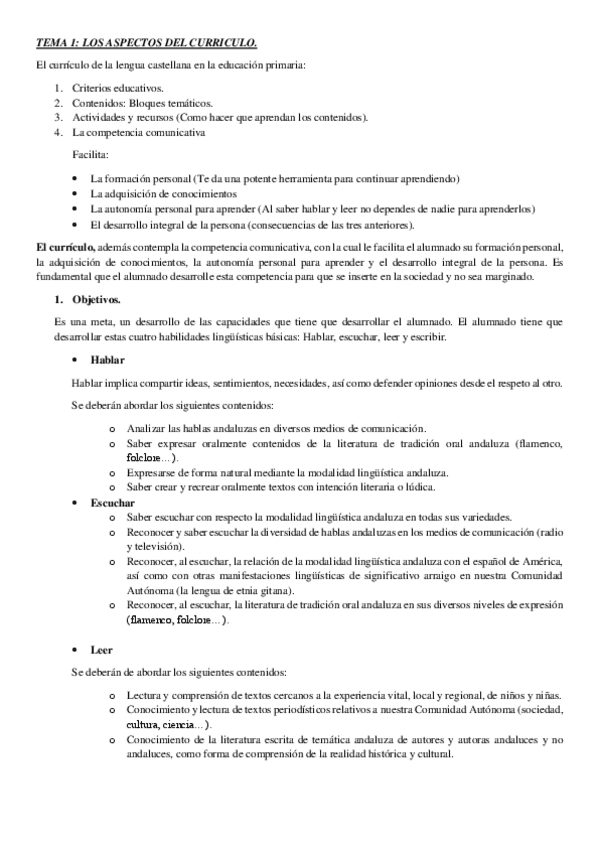 TEMA 1: LOS ASPECTOS DEL CURRICULO.

El currículo de la lengua castellana en la educación primaria:

1. Criterios educativos.
2. Contenidos: Bloques temáticos.
3. Actividades y recursos (Como hacer que aprendan los contenidos).
4. La competencia comunicativa

Facilita:

• La formación personal (Te da una potente herramienta para continuar aprendiendo)
• La adquisición de conocimientos
• La autonomía personal para aprender (Al saber hablar y leer no dependes de nadie para aprenderlos)
• El desarrollo integral de la persona (consecuencias de las tres anteriores).

El currículo, además contempla la competencia comunicativa, con la cual le facilita el alumnado su formación personal, la adquisición de conocimientos, la autonomía personal para aprender y el desarrollo integral de la persona. Es fundamental que el alumnado desarrolle esta competencia para que se inserte en la sociedad y no sea marginado.

1. Objetivos.

Es una meta, un desarrollo de las capacidades que tiene que desarrollar el alumnado. El alumnado tiene que desarrollar estas cuatro habilidades lingüísticas básicas: Hablar, escuchar, leer y escribir.

• Hablar

Hablar implica compartir ideas, sentimientos, necesidades, así como defender opiniones desde el respeto al otro.

Se deberán abordar los siguientes contenidos:

o Analizar las hablas andaluzas en diversos medios de comunicación.
o Saber expresar oralmente contenidos de la literatura de tradición oral andaluza (flamenco, folclore…).
o Expresarse de forma natural mediante la modalidad lingüística andaluza.
o Saber crear y recrear oralmente textos con intención literaria o lúdica.

• Escuchar
o Saber escuchar con respecto la modalidad lingüística andaluza en todas sus variedades.
o Reconocer y saber escuchar la diversidad de hablas andaluzas en los medios de comunicación (radio y televisión).
o Reconocer, al escuchar, la relación de la modalidad lingüística andaluza con el español de América, así como con otras manifestaciones lingüísticas de significativo arraigo en nuestra Comunidad Autónoma (la lengua de etnia gitana).
o Reconocer, al escuchar, la literatura de tradición oral andaluza en sus diversos niveles de expresión (flamenco, folclore…).

• Leer

Se deberán de abordar los siguientes contenidos:

o Lectura y comprensión de textos cercanos a la experiencia vital, local y regional, de niños y niñas.
o Conocimiento y lectura de textos periodísticos relativos a nuestra Comunidad Autónoma (sociedad, cultura, ciencia…).
o Conocimiento de la literatura escrita de temática andaluza de autores y autoras andaluces y no andaluces, como forma de comprensión de la realidad histórica y cultural.